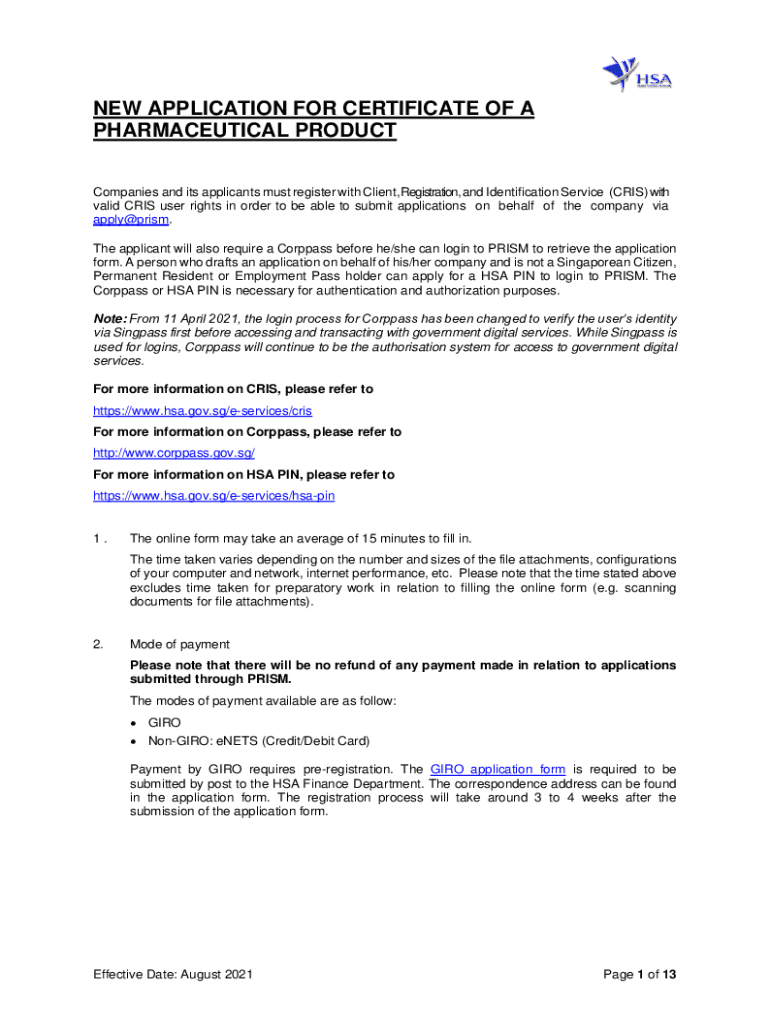 HSA

NEW APPLICATION FOR CERTIFICATE OF A PHARMACEUTICAL PRODUCT

Companies and its applicants must register with Client, Registration, and Identification Service (CRIS) with valid CRIS user rights in order to be able to submit applications on behalf of the company via apply@prism.

The applicant will also require a Corppass before he/she can login to PRISM to retrieve the application form. A person who drafts an application on behalf of his/her company and is not a Singaporean Citizen, Permanent Resident or Employment Pass holder can apply for a HSA PIN to login to PRISM. The Corppass or HSA PIN is necessary for authentication and authorization purposes.

Note: From 11 April 2021, the login process for Corppass has been changed to verify the user's identity via Singpass first before accessing and transacting with government digital services. While Singpass is used for logins, Corppass will continue to be the authorisation system for access to government digital services.

For more information on CRIS, please refer to
https://www.hsa.gov.sg/e-services/cris
For more information on Corppass, please refer to
http://www.corppass.gov.sg/
For more information on HSA PIN, please refer to
https://www.hsa.gov.sg/e-services/hsa-pin

1 . The online form may take an average of 15 minutes to fill in.
The time taken varies depending on the number and sizes of the file attachments, configurations of your computer and network, internet performance, etc. Please note that the time stated above excludes time taken for preparatory work in relation to filling the online form (e.g. scanning documents for file attachments).

2. Mode of payment
Please note that there will be no refund of any payment made in relation to applications submitted through PRISM.
The modes of payment available are as follow:
• GIRO
• Non-GIRO: eNETS (Credit/Debit Card)

Payment by GIRO requires pre-registration. The GIRO application form is required to be submitted by post to the HSA Finance Department. The correspondence address can be found in the application form. The registration process will take around 3 to 4 weeks after the submission of the application form.

Effective Date: August 2021
Page 1 of 13